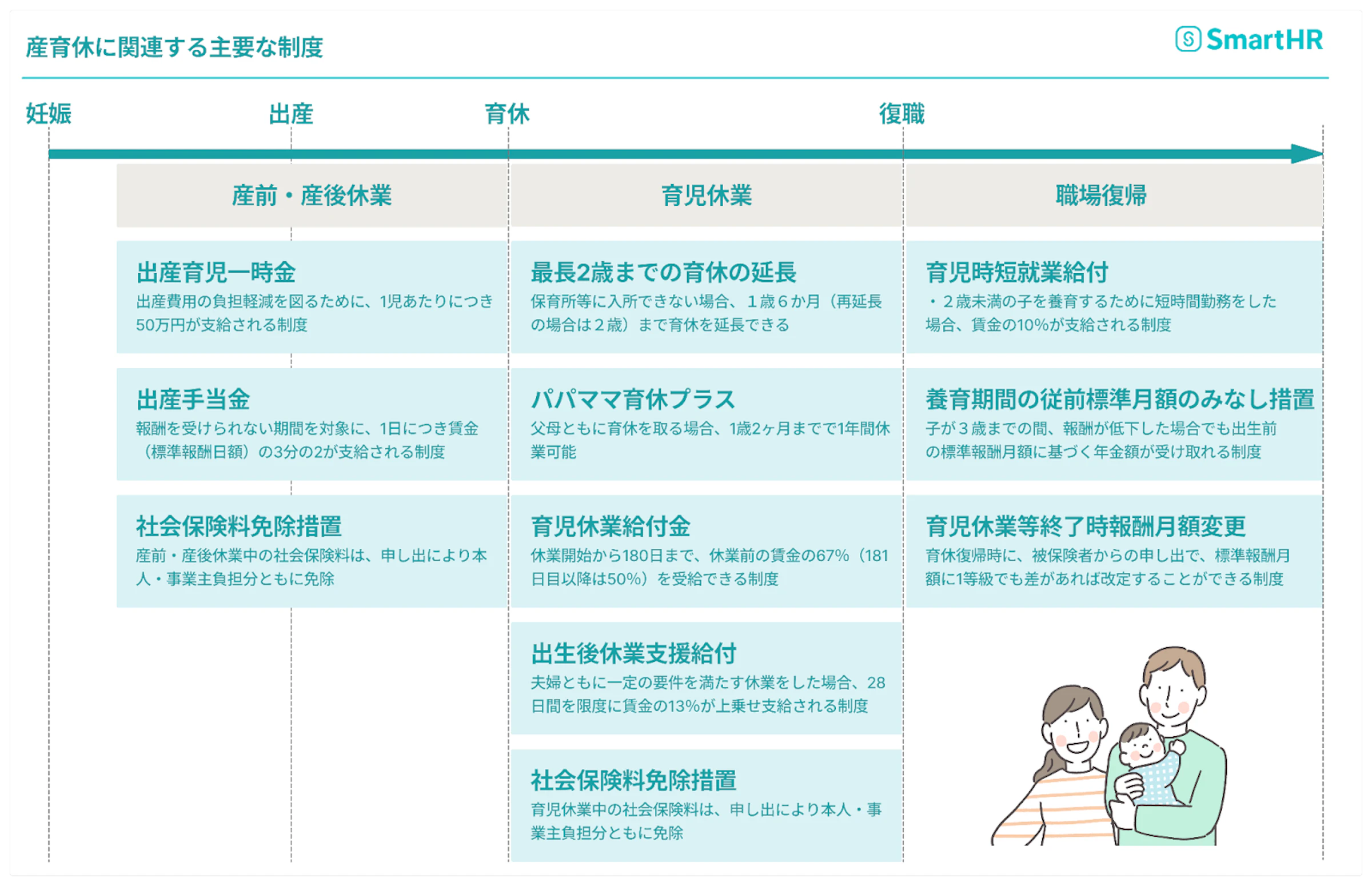 産育休に関連する主要な制度

SmartHR

妊娠　出産　育休　復職

産前・産後休業

出産育児一時金
出産費用の負担軽減を図るために、1児あたりにつき50万円が支給される制度

出産手当金
報酬を受けられない期間を対象に、1日につき賃金（標準報酬日額）の3分の2が支給される制度

社会保険料免除措置
産前・産後休業中の社会保険料は、申し出により本人・事業主負担分ともに免除

育児休業

最長2歳までの育休の延長
保育所等に入所できない場合、1歳6か月（再延長の場合は2歳）まで育休を延長できる

パパママ育休プラス
父母ともに育休を取る場合、1歳2ヶ月までで1年間休業可能

育児休業給付金
休業開始から180日まで、休業前の賃金の67%（181日目以降は50%）を受給できる制度

出生後休業支援給付
夫婦ともに一定の要件を満たす休業をした場合、28日間を限度に賃金の13%が上乗せ支給される制度

社会保険料免除措置
育児休業中の社会保険料は、申し出により本人・事業主負担分ともに免除

職場復帰

育児時短就業給付
・2歳未満の子を養育するために短時間勤務をした場合、賃金の10%が支給される制度

養育期間の従前標準月額のみなし措置
子が3歳までの間、報酬が低下した場合でも出生前の標準報酬月額に基づく年金額が受け取れる制度

育児休業等終了時報酬月額変更
育休復帰時に、被保険者からの申し出で、標準報酬月額に1等級でも差があれば改定することができる制度